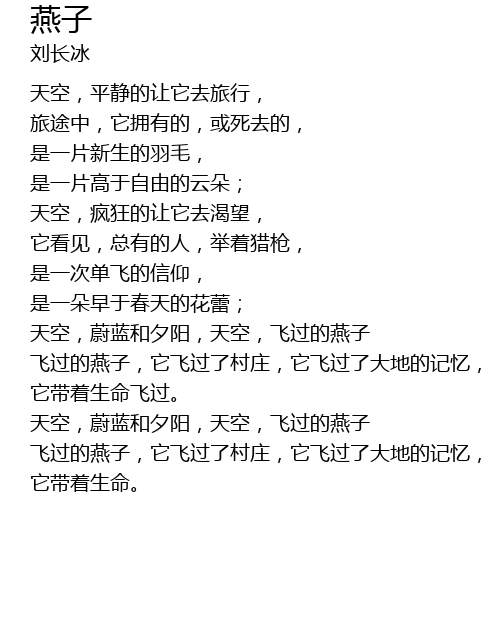 燕子
刘长冰

天空，平静的让它去旅行，
旅途中，它拥有的，或死去的，
是一片新生的羽毛，
是一片高于自由的云朵；
天空，疯狂的让它去渴望，
它看见，总有的人，举着猎枪，
是一次单飞的信仰，
是一朵早于春天的花蕾；
天空，蔚蓝和夕阳，天空，飞过的燕子
飞过的燕子，它飞过了村庄，它飞过了大地的记忆，
它带着生命飞过。
天空，蔚蓝和夕阳，天空，飞过的燕子
飞过的燕子，它飞过了村庄，它飞过了大地的记忆，
它带着生命。